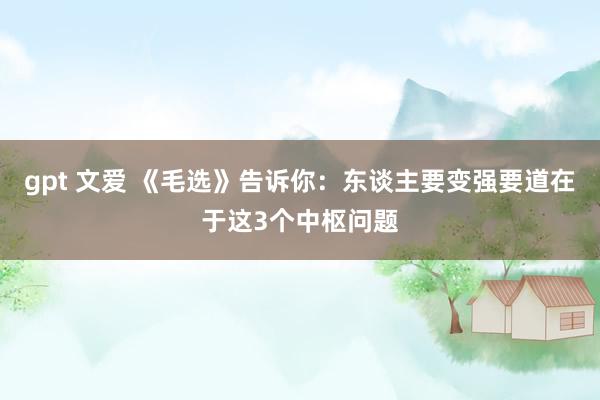 gpt 文爱 《毛选》告诉你：东谈主要变强要道在于这3个中枢问题